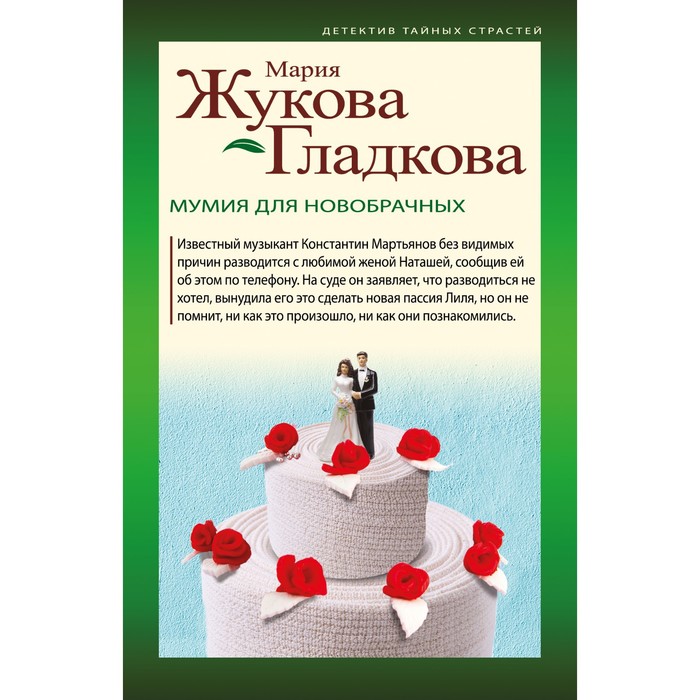 ДЕТЕКТИВ ТАЙНЫХ СТРАСТЕЙ

Мария
Жукова
Гладкова

МУМИЯ ДЛЯ НОВОБРАЧНЫХ

Известный музыкант Константин Мартьянов без видимых причин разводится с любимой женой Наташей, сообщив ей об этом по телефону. На суде он заявляет, что разводиться не хотел, вынудила его это сделать новая пассия Лиля, но он не помнит, ни как это произошло, ни как они познакомились.